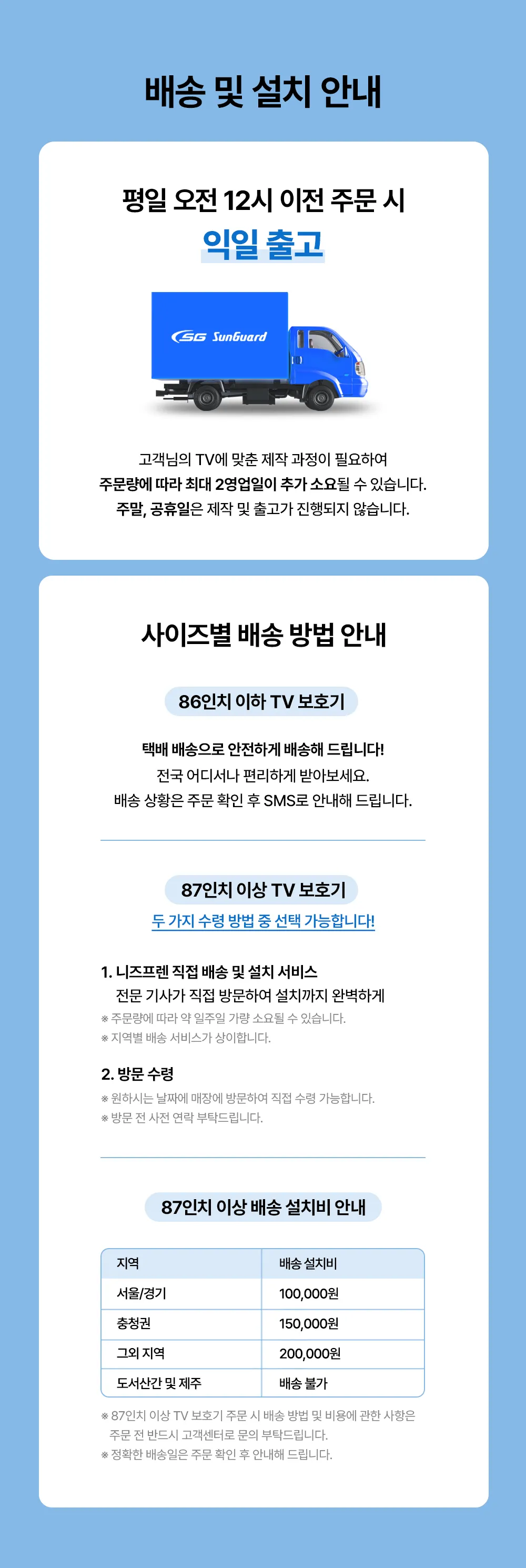 배송 및 설치 안내

평일 오전 12시 이전 주문 시
익일 출고

SG SunGuard

고객님의 TV에 맞춘 제작 과정이 필요하여
주문량에 따라 최대 2영업일이 추가 소요될 수 있습니다.
주말, 공휴일은 제작 및 출고가 진행되지 않습니다.

사이즈별 배송 방법 안내

86인치 이하 TV 보호기

택배 배송으로 안전하게 배송해 드립니다!
전국 어디서나 편리하게 받아보세요.
배송 상황은 주문 확인 후 SMS로 안내해 드립니다.

87인치 이상 TV 보호기
두 가지 수령 방법 중 선택 가능합니다!

1. 니즈프렌 직접 배송 및 설치 서비스
전문 기사가 직접 방문하여 설치까지 완벽하게
※ 주문량에 따라 약 일주일 가량 소요될 수 있습니다.
※ 지역별 배송 서비스가 상이합니다.

2. 방문 수령
※ 원하시는 날짜에 매장에 방문하여 직접 수령 가능합니다.
※ 방문 전 사전 연락 부탁드립니다.

87인치 이상 배송 설치비 안내

| 지역 | 배송 설치비 |
|---|---|
| 서울/경기 | 100,000원 |
| 충청권 | 150,000원 |
| 그외 지역 | 200,000원 |
| 도서산간 및 제주 | 배송 불가 |

※ 87인치 이상 TV 보호기 주문 시 배송 방법 및 비용에 관한 사항은 주문 전 반드시 고객센터로 문의 부탁드립니다.
※ 정확한 배송일은 주문 확인 후 안내해 드립니다.